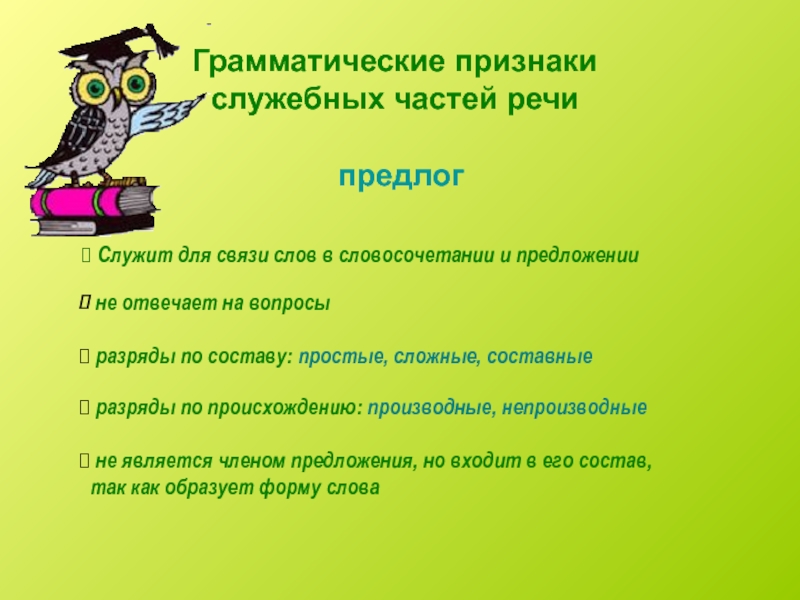 Грамматические признаки служебных частей речи

предлог

 Служит для связи слов в словосочетании и предложении

 не отвечает на вопросы

 разряды по составу: простые, сложные, составные

 разряды по происхождению: производные, непроизводные

 не является членом предложения, но входит в его состав, так как образует форму слова